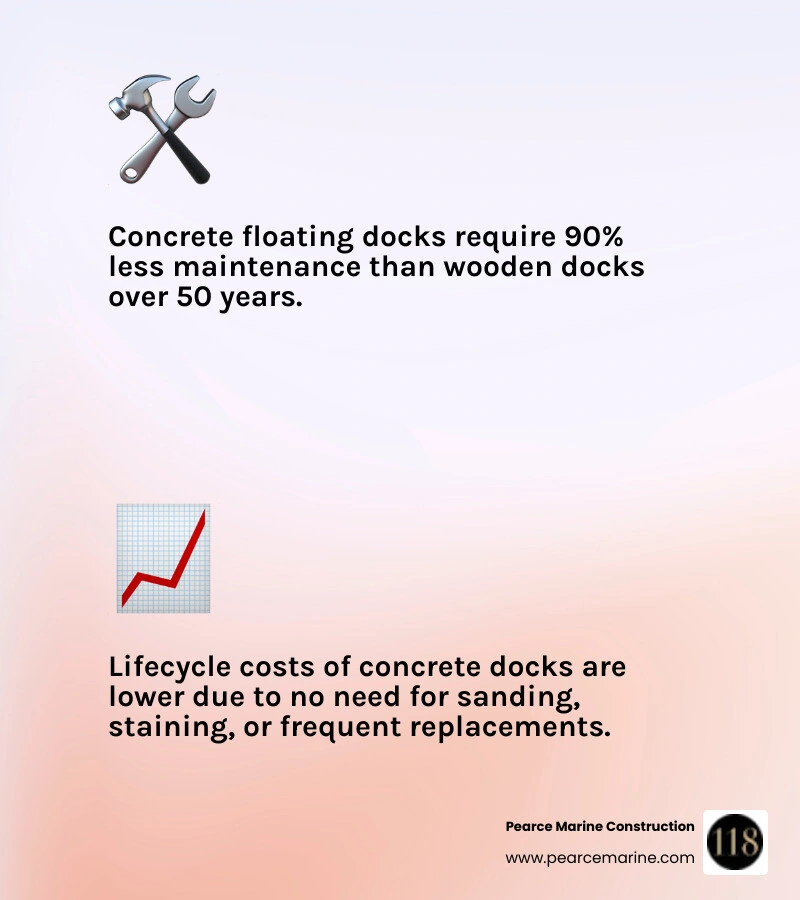 Concrete floating docks require 90% less maintenance than wooden docks over 50 years.

Lifecycle costs of concrete docks are lower due to no need for sanding, staining, or frequent replacements.

Pearce Marine Construction
www.pearcemarine.com

118